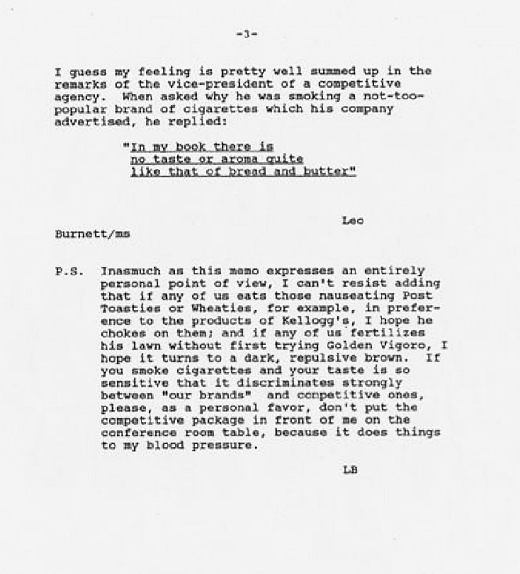 -3-

I guess my feeling is pretty well summed up in the remarks of the vice-president of a competitive agency. When asked why he was smoking a not-too-popular brand of cigarettes which his company advertised, he replied:

"In my book there is no taste or aroma quite like that of bread and butter"

Leo

Burnett/ms

P.S. Inasmuch as this memo expresses an entirely personal point of view, I can't resist adding that if any of us eats those nauseating Post Toasties or Wheaties, for example, in preference to the products of Kellogg's, I hope he chokes on them; and if any of us fertilizes his lawn without first trying Golden Vigoro, I hope it turns to a dark, repulsive brown. If you smoke cigarettes and your taste is so sensitive that it discriminates strongly between "our brands" and competitive ones, please, as a personal favor, don't put the competitive package in front of me on the conference room table, because it does things to my blood pressure.

LB